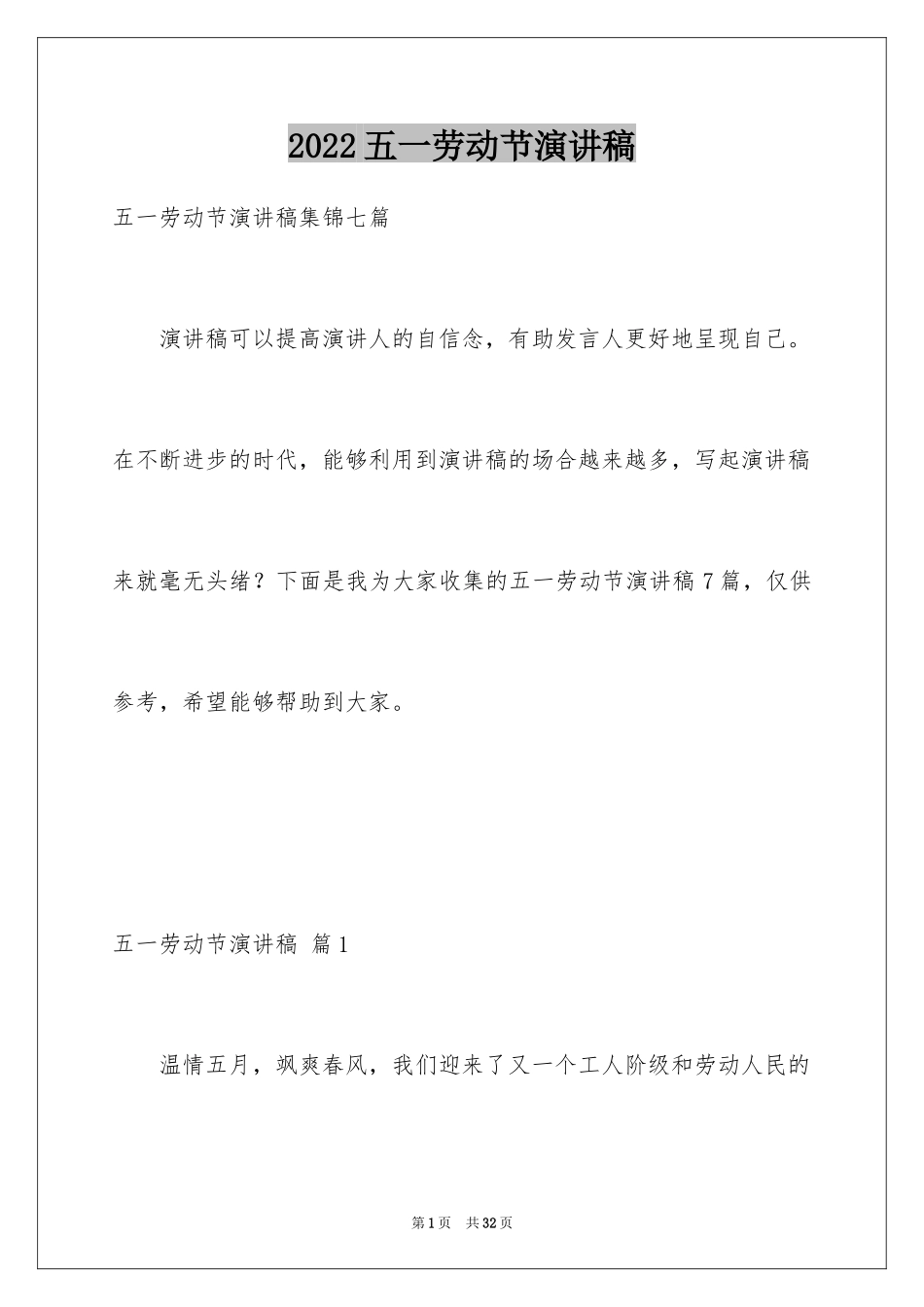 2022五一劳动节演讲稿

五一劳动节演讲稿集锦七篇

演讲稿可以提高演讲人的自信念，有助发言人更好地呈现自己。在不断进步的时代，能够利用到演讲稿的场合越来越多，写起演讲稿来就毫无头绪？下面是我为大家收集的五一劳动节演讲稿7篇，仅供参考，希望能够帮助到大家。

五一劳动节演讲稿 篇1

温情五月，飒爽春风，我们迎来了又一个工人阶级和劳动人民的

第1页 共32页